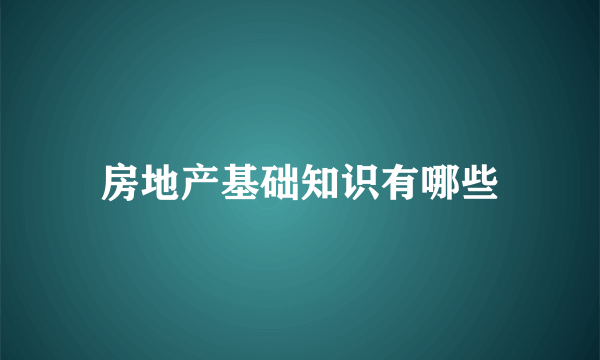 房地产基础知识有哪些